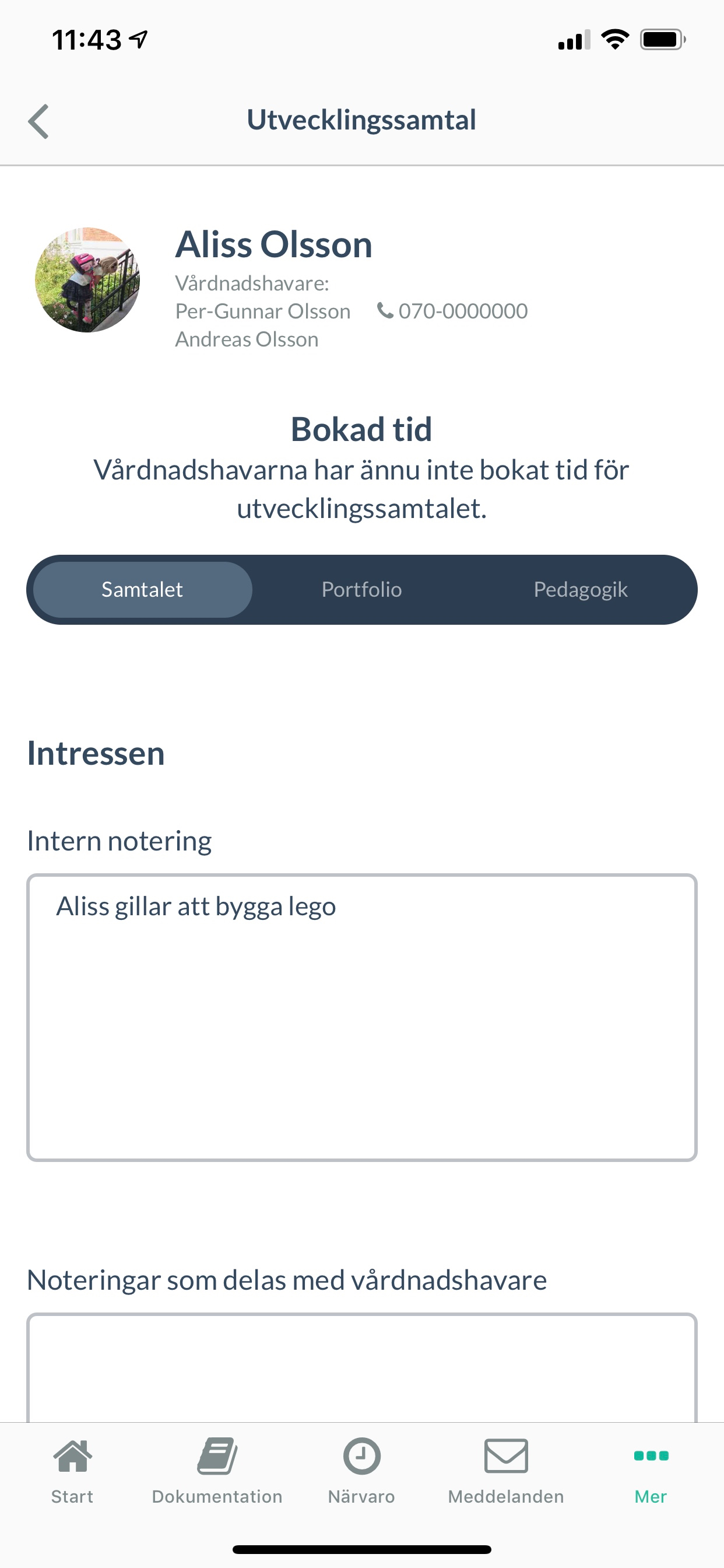 11:43

Utvecklingssamtal

Aliss Olsson
Vårdnadshavare:
Per-Gunnar Olsson 070-0000000
Andreas Olsson

Bokad tid
Vårdnadshavarna har ännu inte bokat tid för utvecklingssamtalet.

Samtalet Portfolio Pedagogik

Intressen

Intern notering

Aliss gillar att bygga lego

Noteringar som delas med vårdnadshavare

Start Dokumentation Närvaro Meddelanden Mer